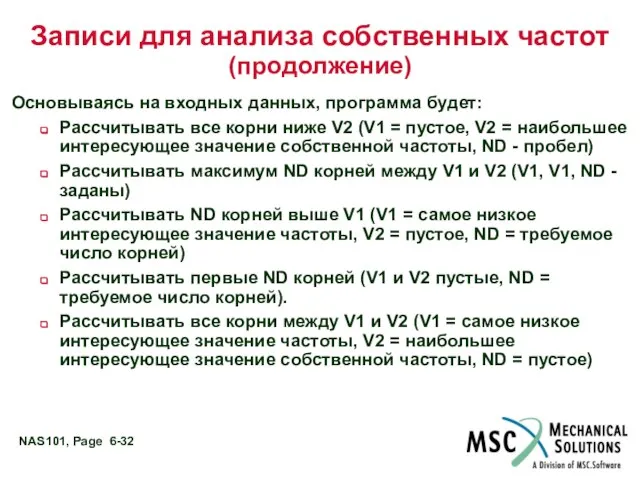 Записи для анализа собственных частот (продолжение)

Основываясь на входных данных, программа будет:

Рассчитывать все корни ниже V2 (V1 = пустое, V2 = наибольшее интересующее значение собственной частоты, ND - пробел)

Рассчитывать максимум ND корней между V1 и V2 (V1, V1, ND - заданы)

Рассчитывать ND корней выше V1 (V1 = самое низкое интересующее значение частоты, V2 = пустое, ND = требуемое число корней)

Рассчитывать первые ND корней (V1 и V2 пустые, ND = требуемое число корней).

Рассчитывать все корни между V1 и V2 (V1 = самое низкое интересующее значение частоты, V2 = наибольшее интересующее значение собственной частоты, ND = пустое)

NAS101, Page 6-32

MSC MECHANICAL SOLUTIONS
A Division of MSC.Software